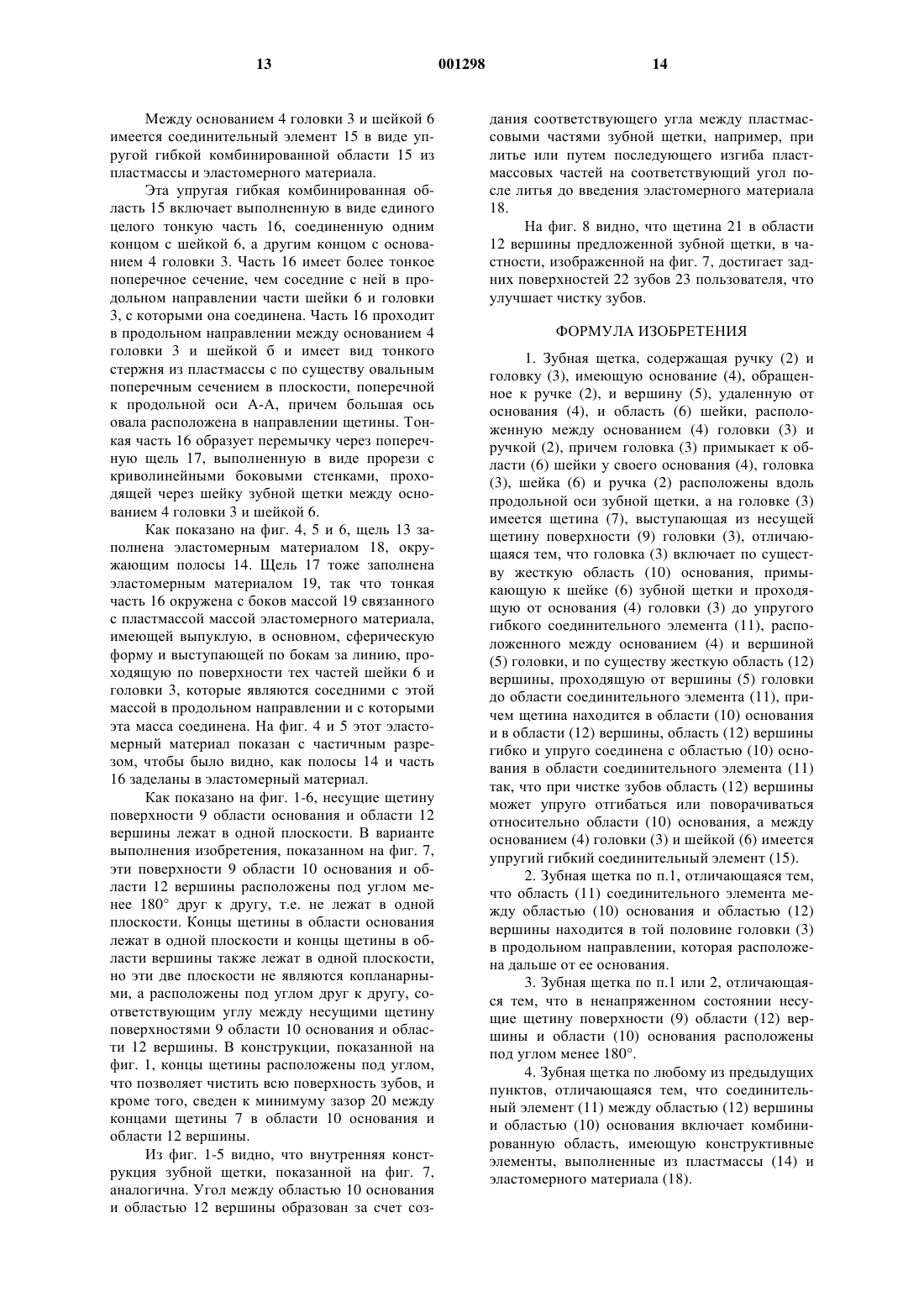 13 001298 14

Между основанием 4 головки 3 и шейкой 6 имеется соединительный элемент 15 в виде упругой гибкой комбинированной области 15 из пластмассы и эластомерного материала.

Эта упругая гибкая комбинированная область 15 включает выполненную в виде единого целого тонкую часть 16, соединенную одним концом с шейкой 6, а другим концом с основанием 4 головки 3. Часть 16 имеет более тонкое поперечное сечение, чем соседние с ней в продольном направлении части шейки 6 и головки 3, с которыми она соединена. Часть 16 проходит в продольном направлении между основанием 4 головки 3 и шейкой б и имеет вид тонкого стержня из пластмассы с по существу овальным поперечным сечением в плоскости, поперечной к продольной оси А-А, причем большая ось овала расположена в направлении щетины. Тонкая часть 16 образует перемычку через поперечную щель 17, выполненную в виде прорези с криволинейными боковыми стенками, проходящей через шейку зубной щетки между основанием 4 головки 3 и шейкой 6.

Как показано на фиг. 4, 5 и 6, щель 13 заполнена эластомерным материалом 18, окружающим полосы 14. Щель 17 тоже заполнена эластомерным материалом 19, так что тонкая часть 16 окружена с боков массой 19 связанного с пластмассой массой эластомерного материала, имеющей выпуклую, в основном, сферическую форму и выступающей по бокам за линию, проходящую по поверхности тех частей шейки 6 и головки 3, которые являются соседними с этой массой в продольном направлении и с которыми эта масса соединена. На фиг. 4 и 5 этот эластомерный материал показан с частичным разрезом, чтобы было видно, как полосы 14 и часть 16 заделаны в эластомерный материал.

Как показано на фиг. 1-6, несущие щетину поверхности 9 области основания и области 12 вершины лежат в одной плоскости. В варианте выполнения изобретения, показанном на фиг. 7, эти поверхности 9 области 10 основания и области 12 вершины расположены под углом менее 180° друг к другу, т.е. не лежат в одной плоскости. Концы щетины в области основания лежат в одной плоскости и концы щетины в области вершины также лежат в одной плоскости, но эти две плоскости не являются копланарными, а расположены под углом друг к другу, соответствующим углу между несущими щетину поверхностями 9 области 10 основания и области 12 вершины. В конструкции, показанной на фиг. 1, концы щетины расположены под углом, что позволяет чистить всю поверхность зубов, и кроме того, сведен к минимуму зазор 20 между концами щетины 7 в области 10 основания и области 12 вершины.

Из фиг. 1-5 видно, что внутренняя конструкция зубной щетки, показанной на фиг. 7, аналогична. Угол между областью 10 основания и областью 12 вершины образован за счет создания соответствующего угла между пластмассовыми частями зубной щетки, например, при литье или путем последующего изгиба пластмассовых частей на соответствующий угол после литья до введения эластомерного материала 18.

На фиг. 8 видно, что щетина 21 в области 12 вершины предложенной зубной щетки, в частности, изображенной на фиг. 7, достигает задних поверхностей 22 зубов 23 пользователя, что улучшает чистку зубов.

ФОРМУЛА ИЗОБРЕТЕНИЯ

1. Зубная щетка, содержащая ручку (2) и головку (3), имеющую основание (4), обращенное к ручке (2), и вершину (5), удаленную от основания (4), и область (6) шейки, расположенную между основанием (4) головки (3) и ручкой (2), причем головка (3) примыкает к области (6) шейки у своего основания (4), головка (3), шейка (6) и ручка (2) расположены вдоль продольной оси зубной щетки, а на головке (3) имеется щетина (7), выступающая из несущей щетину поверхности (9) головки (3), отличающаяся тем, что головка (3) включает по существу жесткую область (10) основания, примыкающую к шейке (6) зубной щетки и проходящую от основания (4) головки (3) до упругого гибкого соединительного элемента (11), расположенного между основанием (4) и вершиной (5) головки, и по существу жесткую область (12) вершины, проходящую от вершины (5) головки до области соединительного элемента (11), причем щетина находится в области (10) основания и в области (12) вершины, область (12) вершины гибко и упруго соединена с областью (10) основания в области соединительного элемента (11) так, что при чистке зубов область (12) вершины может упруго отгибаться или поворачиваться относительно области (10) основания, а между основанием (4) головки (3) и шейкой (6) имеется упругий гибкий соединительный элемент (15).

2. Зубная щетка по п.1, отличающаяся тем, что область (11) соединительного элемента между областью (10) основания и областью (12) вершины находится в той половине головки (3) в продольном направлении, которая расположена дальше от ее основания.

3. Зубная щетка по п.1 или 2, отличающаяся тем, что в ненапряженном состоянии несущие щетину поверхности (9) области (12) вершины и области (10) основания расположены под углом менее 180°.

4. Зубная щетка по любому из предыдущих пунктов, отличающаяся тем, что соединительный элемент (11) между областью (12) вершины и областью (10) основания включает комбинированную область, имеющую конструктивные элементы, выполненные из пластмассы (14) и эластомерного материала (18).